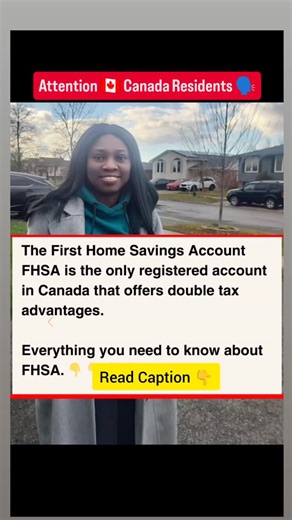 Attention 🇨🇦 Canada Residents 🗣️

The First Home Savings Account FHSA is the only registered account in Canada that offers double tax advantages.

Everything you need to know about FHSA. 👇

Read Caption 👇